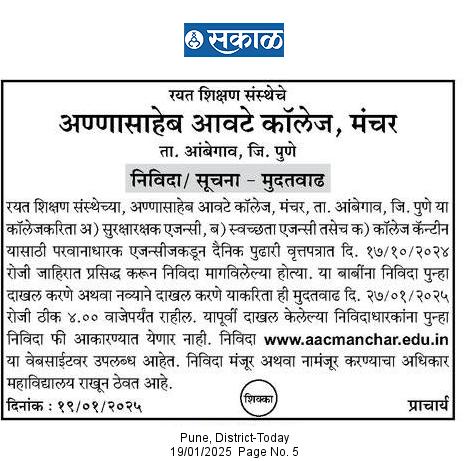 सकाळ

रयत शिक्षण संस्थेचे

अण्णासाहेब आवटे कॉलेज, मंचर

ता. आंबेगाव, जि. पुणे

निविदा/ सूचना - मुदतवाढ

रयत शिक्षण संस्थेच्या, अण्णासाहेब आवटे कॉलेज, मंचर, ता. आंबेगाव, जि. पुणे या कॉलेजकरिता अ) सुरक्षारक्षक एजन्सी, ब) स्वच्छता एजन्सी तसेच क) कॉलेज कॅन्टीन यासाठी परवानाधारक एजन्सीजकडून दैनिक पुढारी वृत्तपत्रात दि. १७/१०/२०२४ रोजी जाहिरात प्रसिद्ध करून निविदा मागविलेल्या होत्या. या बाबींना निविदा पुन्हा दाखल करणे अथवा नव्याने दाखल करणे याकरिता ही मुदतवाढ दि. २७/०१/२०२५ रोजी ठीक ४.०० वाजेपर्यंत राहील. यापूर्वी दाखल केलेल्या निविदाधारकांना पुन्हा निविदा फी आकारण्यात येणार नाही. निविदा www.aacmanchar.edu.in या वेबसाईटवर उपलब्ध आहेत. निविदा मंजूर अथवा नामंजूर करण्याचा अधिकार महाविद्यालय राखून ठेवत आहे.

दिनांक : १९/०१/२०२५ शिक्का प्राचार्य

Pune, District-Today
19/01/2025 Page No. 5